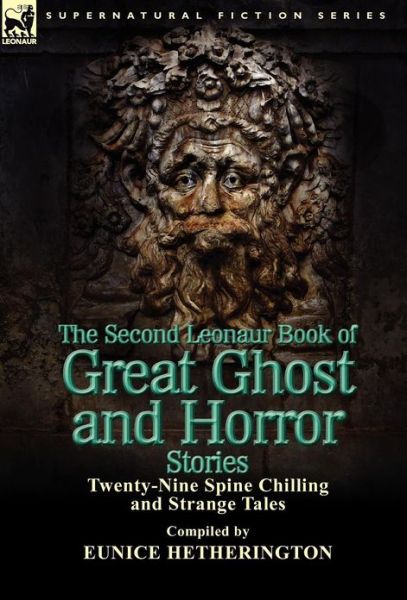 LEONAUR

SUPERNATURAL FICTION SERIES

The Second Leonaur Book of
Great Ghost and Horror
Stories

Twenty-Nine Spine Chilling and Strange Tales

Compiled by
EUNICE HETHERINGTON